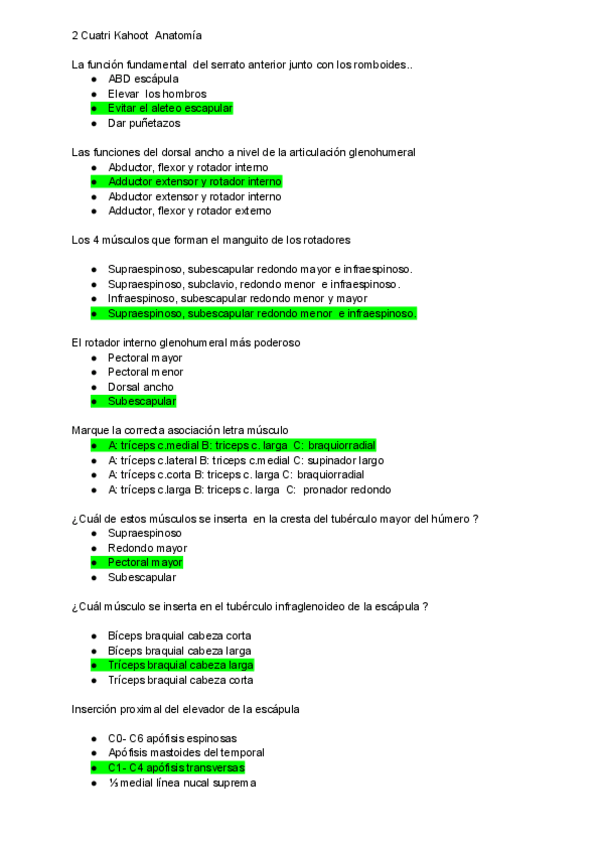 2 Cuatri Kahoot Anatomía

La función fundamental del serrato anterior junto con los romboides..
- ABD escápula
- Elevar los hombros
- Evitar el aleteo escapular
- Dar puñetazos

Las funciones del dorsal ancho a nivel de la articulación glenohumeral
- Abductor, flexor y rotador interno
- Adductor extensor y rotador interno
- Abductor extensor y rotador interno
- Adductor, flexor y rotador externo

Los 4 músculos que forman el manguito de los rotadores

- Supraespinoso, subescapular redondo mayor e infraespinoso.
- Supraespinoso, subclavio, redondo menor e infraespinoso.
- Infraespinoso, subescapular redondo menor y mayor
- Supraespinoso, subescapular redondo menor e infraespinoso.

El rotador interno glenohumeral más poderoso
- Pectoral mayor
- Pectoral menor
- Dorsal ancho
- Subescapular

Marque la correcta asociación letra músculo
- A: tríceps c.medial B: triceps c. larga C: braquiorradial
- A: tríceps c.lateral B: triceps c.medial C: supinador largo
- A: tríceps c.corta B: triceps c. larga C: braquiorradial
- A: tríceps c.larga B: triceps c. larga C: pronador redondo

¿Cuál de estos músculos se inserta en la cresta del tubérculo mayor del húmero ?
- Supraespinoso
- Redondo mayor
- Pectoral mayor
- Subescapular

¿Cuál músculo se inserta en el tubérculo infraglenoideo de la escápula ?

- Bíceps braquial cabeza corta
- Bíceps braquial cabeza larga
- Tríceps braquial cabeza larga
- Tríceps braquial cabeza corta

Inserción proximal del elevador de la escápula

- C0- C6 apófisis espinosas
- Apófisis mastoides del temporal
- C1- C4 apófisis transversas
- ⅓ medial línea nucal suprema